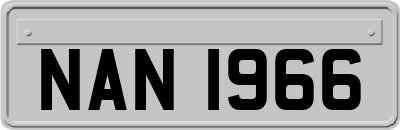 NAN 1966